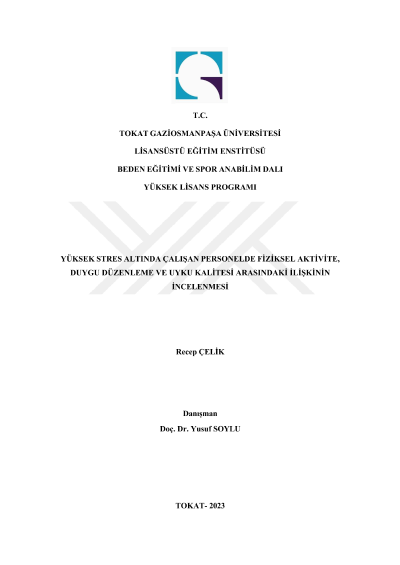 T.C.

TOKAT GAZİOSMANPAŞA ÜNİVERSİTESİ

LİSANSÜSTÜ EĞİTİM ENSTİTÜSÜ

BEDEN EĞİTİMİ VE SPOR ANABİLİM DALI

YÜKSEK LİSANS PROGRAMI

YÜKSEK STRES ALTINDA ÇALIŞAN PERSONELDE FİZİKSEL AKTİVİTE, DUYGU DÜZENLEME VE UYKU KALİTESİ ARASINDAKİ İLİŞKİNİN İNCELENMESİ

Recep ÇELİK

Danışman
Doç. Dr. Yusuf SOYLU

TOKAT- 2023